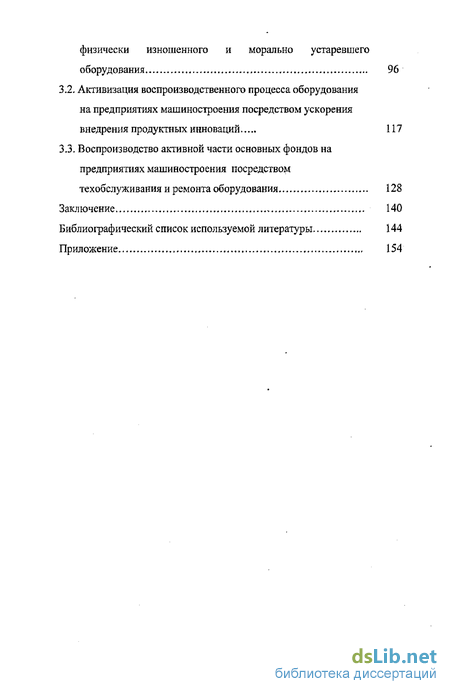 физически изношенного и морально устаревшего оборудования…………………………………………………….. 96

3.2. Активизация воспроизводственного процесса оборудования на предприятиях машиностроения посредством ускорения внедрения продуктных инноваций….. 117

3.3. Воспроизводство активной части основных фондов на предприятиях машиностроения посредством техобслуживания и ремонта оборудования………………… 128

Заключение…………………………………………………………… 140

Библиографический список используемой литературы………….. 144

Приложение………………………………………………………….. 154

dsLib.net
библиотека диссертаций